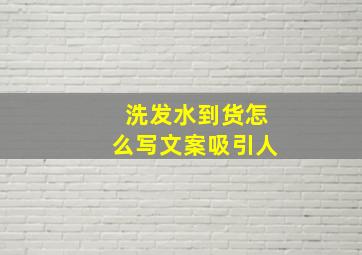 洗发水到货怎么写文案吸引人